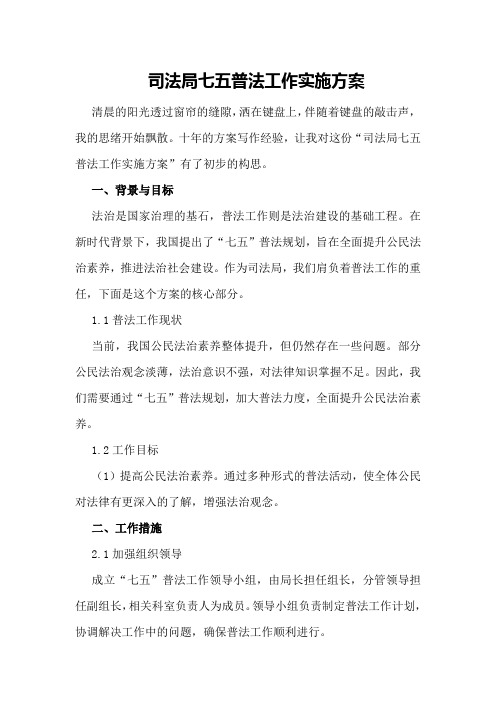 司法局七五普法工作实施方案

清晨的阳光透过窗帘的缝隙，洒在键盘上，伴随着键盘的敲击声，我的思绪开始飘散。十年的方案写作经验，让我对这份“司法局七五普法工作实施方案”有了初步的构思。

一、背景与目标

法治是国家治理的基石，普法工作则是法治建设的基础工程。在新时代背景下，我国提出了“七五”普法规划，旨在全面提升公民法治素养，推进法治社会建设。作为司法局，我们肩负着普法工作的重任，下面是这个方案的核心部分。

1.1 普法工作现状

当前，我国公民法治素养整体提升，但仍然存在一些问题。部分公民法治观念淡薄，法治意识不强，对法律知识掌握不足。因此，我们需要通过“七五”普法规划，加大普法力度，全面提升公民法治素养。

1.2 工作目标

（1）提高公民法治素养。通过多种形式的普法活动，使全体公民对法律有更深入的了解，增强法治观念。

二、工作措施

2.1 加强组织领导

成立“七五”普法工作领导小组，由局长担任组长，分管领导担任副组长，相关科室负责人为成员。领导小组负责制定普法工作计划，协调解决工作中的问题，确保普法工作顺利进行。